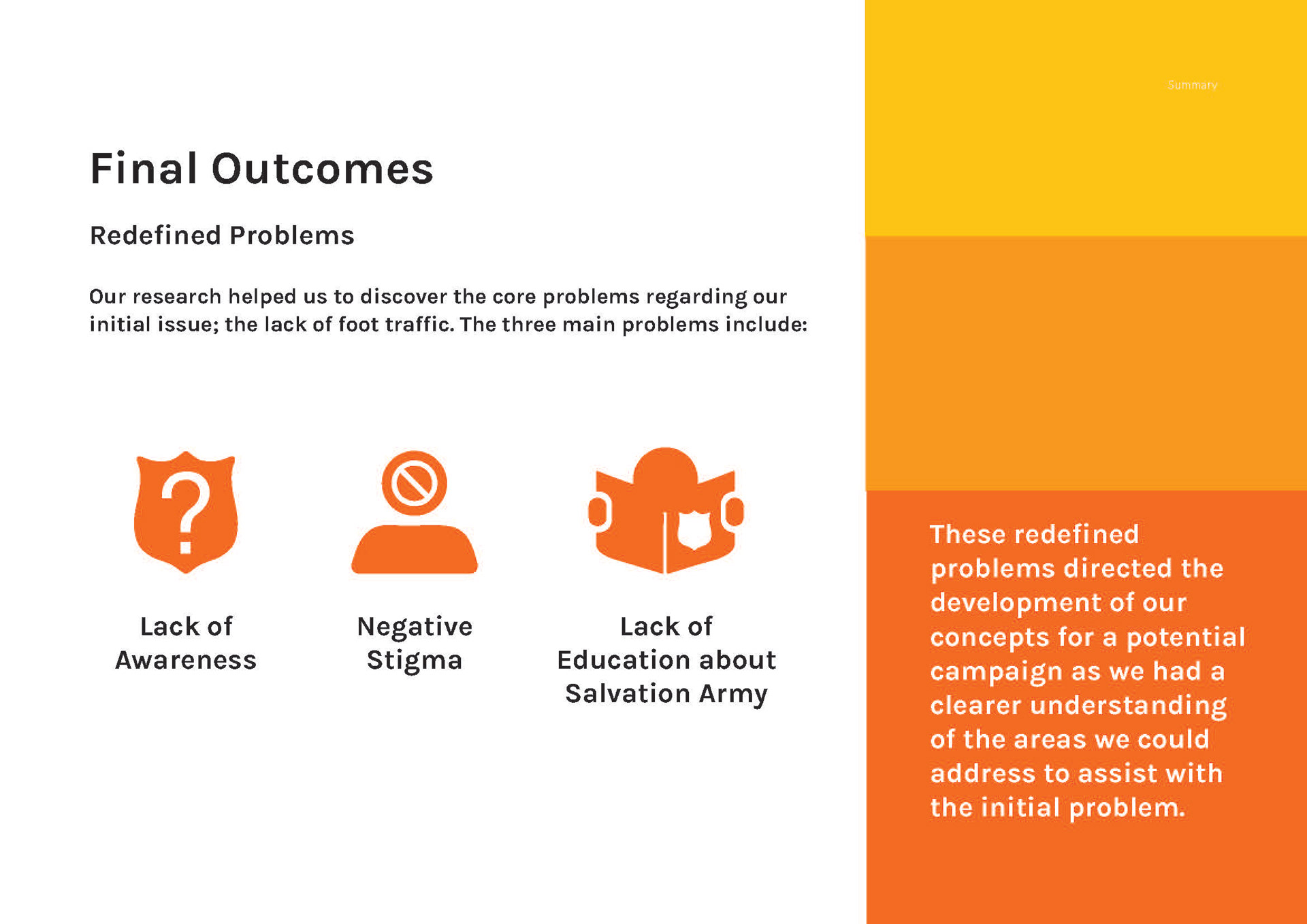 Summary

Final Outcomes

Redefined Problems

Our research helped us to discover the core problems regarding our initial issue; the lack of foot traffic. The three main problems include:

Lack of
Awareness

Negative
Stigma

Lack of
Education about
Salvation Army

These redefined problems directed the development of our concepts for a potential campaign as we had a clearer understanding of the areas we could address to assist with the initial problem.